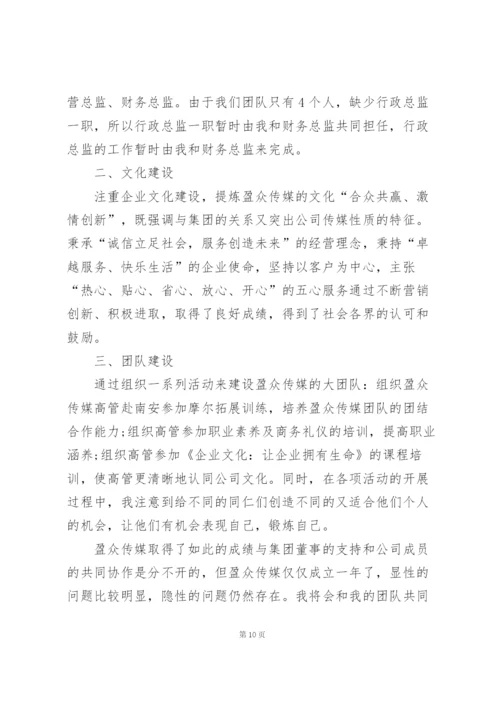 营总监、财务总监。由于我们团队只有4个人，缺少行政总监一职，所以行政总监一职暂时由我和财务总监共同担任，行政总监的工作暂时由我和财务总监来完成。

二、文化建设

注重企业文化建设，提炼盈众传媒的文化“合众共赢、激情创新”，既强调与集团的关系又突出公司传媒性质的特征。秉承“诚信立足社会，服务创造未来”的经营理念，秉持“卓越服务、快乐生活”的企业使命，坚持以客户为中心，主张“热心、贴心、省心、放心、开心”的五心服务通过不断营销创新、积极进取，取得了良好成绩，得到了社会各界的认可和鼓励。

三、团队建设

通过组织一系列活动来建设盈众传媒的大团队：组织盈众传媒高管赴南安参加摩尔拓展训练，培养盈众传媒团队的团结合作能力;组织高管参加职业素养及商务礼仪的培训，提高职业涵养;组织高管参加《企业文化：让企业拥有生命》的课程培训，使高管更清晰地认同公司文化。同时，在各项活动的开展过程中，我注意到给不同的同仁们创造不同的又适合他们个人的机会，让他们有机会表现自己，锻炼自己。

盈众传媒取得了如此的成绩与集团董事的支持和公司成员的共同协作是分不开的，但盈众传媒仅仅成立一年了，显性的问题比较明显，隐性的问题仍然存在。我将会和我的团队共同

第10页